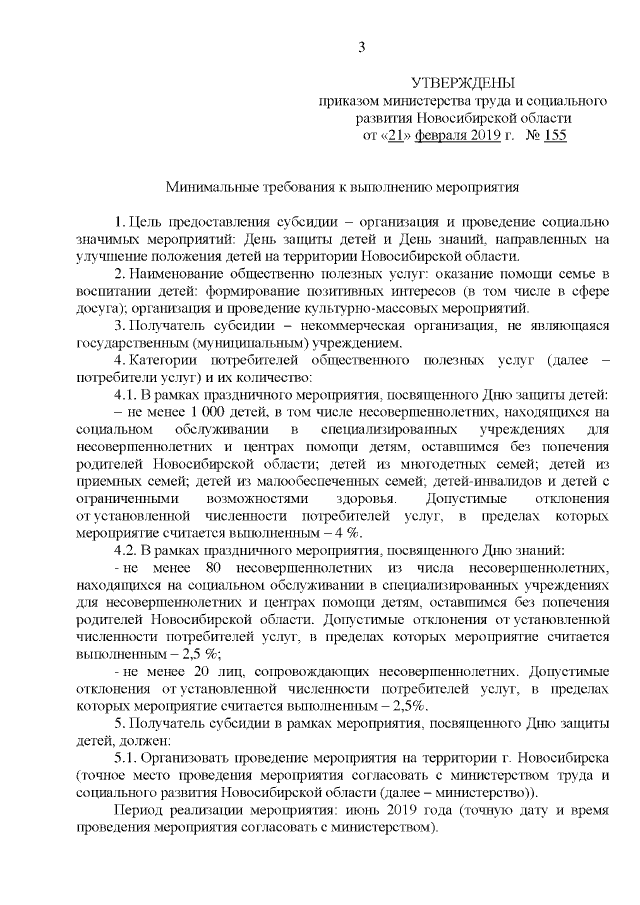 3

УТВЕРЖДЕНЫ
приказом министерства труда и социального развития Новосибирской области
от «21» февраля 2019 г. № 155

Минимальные требования к выполнению мероприятия

1. Цель предоставления субсидии – организация и проведение социально значимых мероприятий: День защиты детей и День знаний, направленных на улучшение положения детей на территории Новосибирской области.

2. Наименование общественно полезных услуг: оказание помощи семье в воспитании детей: формирование позитивных интересов (в том числе в сфере досуга); организация и проведение культурно-массовых мероприятий.

3. Получатель субсидии – некоммерческая организация, не являющаяся государственным (муниципальным) учреждением.

4. Категории потребителей общественного полезных услуг (далее – потребители услуг) и их количество:

4.1. В рамках праздничного мероприятия, посвященного Дню защиты детей:

– не менее 1 000 детей, в том числе несовершеннолетних, находящихся на социальном обслуживании в специализированных учреждениях для несовершеннолетних и центрах помощи детям, оставшимся без попечения родителей Новосибирской области; детей из многодетных семей; детей из приемных семей; детей из малообеспеченных семей; детей-инвалидов и детей с ограниченными возможностями здоровья. Допустимые отклонения от установленной численности потребителей услуг, в пределах которых мероприятие считается выполненным – 4 %.

4.2. В рамках праздничного мероприятия, посвященного Дню знаний:

- не менее 80 несовершеннолетних из числа несовершеннолетних, находящихся на социальном обслуживании в специализированных учреждениях для несовершеннолетних и центрах помощи детям, оставшимся без попечения родителей Новосибирской области. Допустимые отклонения от установленной численности потребителей услуг, в пределах которых мероприятие считается выполненным – 2,5 %;

- не менее 20 лиц, сопровождающих несовершеннолетних. Допустимые отклонения от установленной численности потребителей услуг, в пределах которых мероприятие считается выполненным – 2,5%.

5. Получатель субсидии в рамках мероприятия, посвященного Дню защиты детей, должен:

5.1. Организовать проведение мероприятия на территории г. Новосибирска (точное место проведения мероприятия согласовать с министерством труда и социального развития Новосибирской области (далее – министерство)).

Период реализации мероприятия: июнь 2019 года (точную дату и время проведения мероприятия согласовать с министерством).